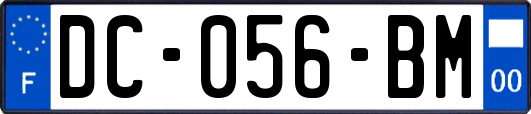 F
DC-056-BM
00